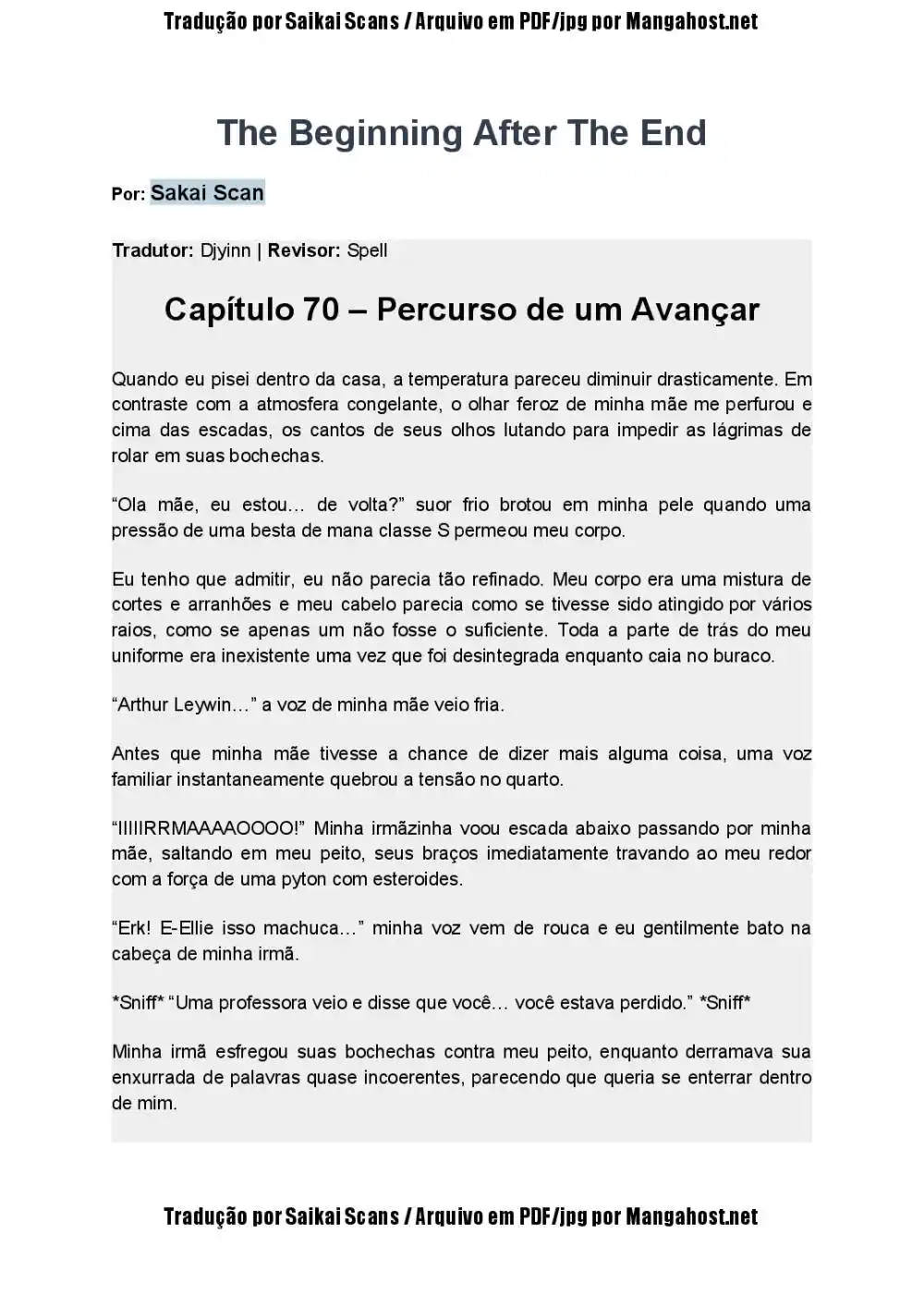 Tradução por Saikai Scans / Arquivo em PDF/jpg por Mangahost.net

The Beginning After The End

Por: Sakai Scan

Tradutor: Djyinn | Revisor: Spell

Capítulo 70 – Percurso de um Avançar

Quando eu pisei dentro da casa, a temperatura pareceu diminuir drasticamente. Em contraste com a atmosfera congelante, o olhar feroz de minha mãe me perfurou e cima das escadas, os cantos de seus olhos lutando para impedir as lágrimas de rolar em suas bochechas.

“Ola mãe, eu estou… de volta?” suor frio brotou em minha pele quando uma pressão de uma besta de mana classe S permeou meu corpo.

Eu tenho que admitir, eu não parecia tão refinado. Meu corpo era uma mistura de cortes e arranhões e meu cabelo parecia como se tivesse sido atingido por vários raios, como se apenas um não fosse o suficiente. Toda a parte de trás do meu uniforme era inexistente uma vez que foi desintegrada enquanto caia no buraco.

“Arthur Leywin…” a voz de minha mãe veio fria.

Antes que minha mãe tivesse a chance de dizer mais alguma coisa, uma voz familiar instantaneamente quebrou a tensão no quarto.

“IIIIIRRMAAAAOOOO!” Minha irmãzinha voou escada abaixo passando por minha mãe, saltando em meu peito, seus braços imediatamente travando ao meu redor com a força de uma pyton com esteroides.

“Erk! E-Ellie isso machuca…” minha voz vem de rouca e eu gentilmente bato na cabeça de minha irmã.

*Sniff* “Uma professora veio e disse que você… você estava perdido.” *Sniff*

Minha irmã esfregou suas bochechas contra meu peito, enquanto derramava sua enxurrada de palavras quase incoerentes, parecendo que queria se enterrar dentro de mim.

Tradução por Saikai Scans / Arquivo em PDF/jpg por Mangahost.net